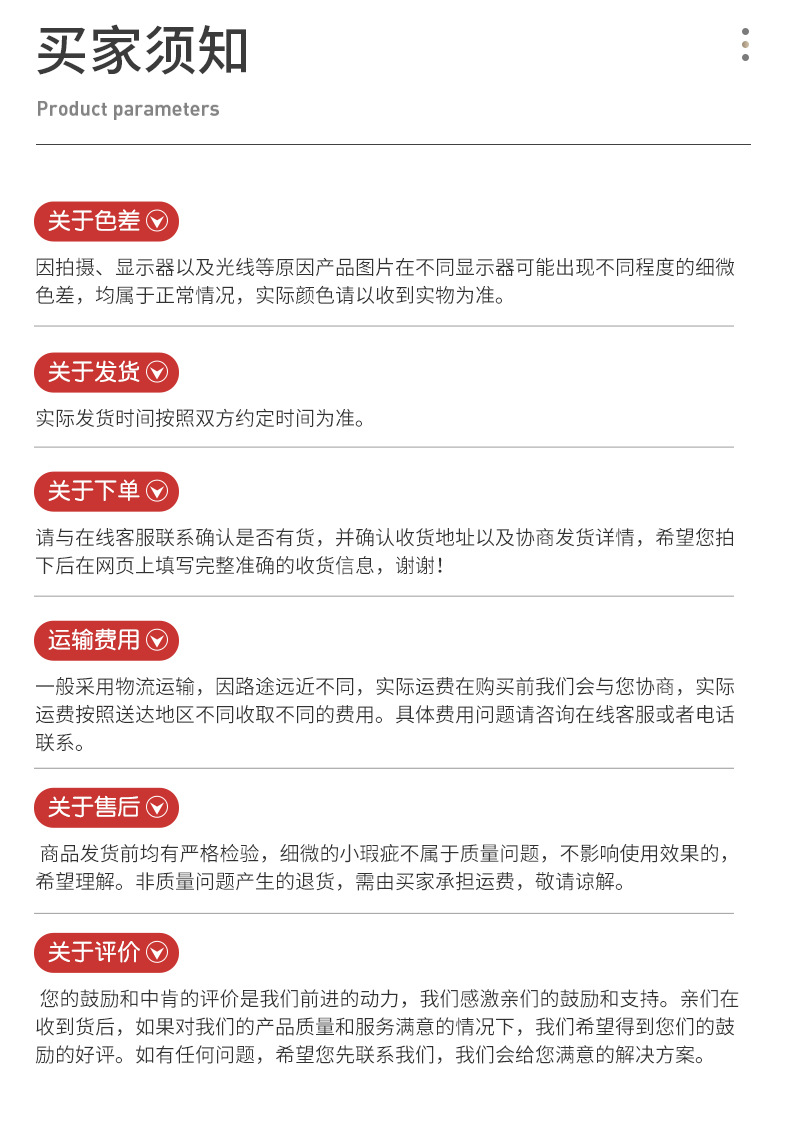 买家须知

Product parameters

关于色差

因拍摄、显示器以及光线等原因产品图片在不同显示器可能出现不同程度的细微色差，均属于正常情况，实际颜色请以收到实物为准。

关于发货

实际发货时间按照双方约定时间为准。

关于下单

请与在线客服联系确认是否有货，并确认收货地址以及协商发货详情，希望您拍下后在网页上填写完整准确的收货信息，谢谢!

运输费用

一般采用物流运输，因路途远近不同，实际运费在购买前我们会与您协商，实际运费按照送达地区不同收取不同的费用。具体费用问题请咨询在线客服或者电话联系。

关于售后

商品发货前均有严格检验，细微的小瑕疵不属于质量问题，不影响使用效果的，希望理解。非质量问题产生的退货，需由买家承担运费，敬请谅解。

关于评价

您的鼓励和中肯的评价是我们前进的动力，我们感激亲们的鼓励和支持。亲们在收到货后，如果对我们的产品质量和服务满意的情况下，我们希望得到您们的鼓励的好评。如有任何问题，希望您先联系我们，我们会给您满意的解决方案。